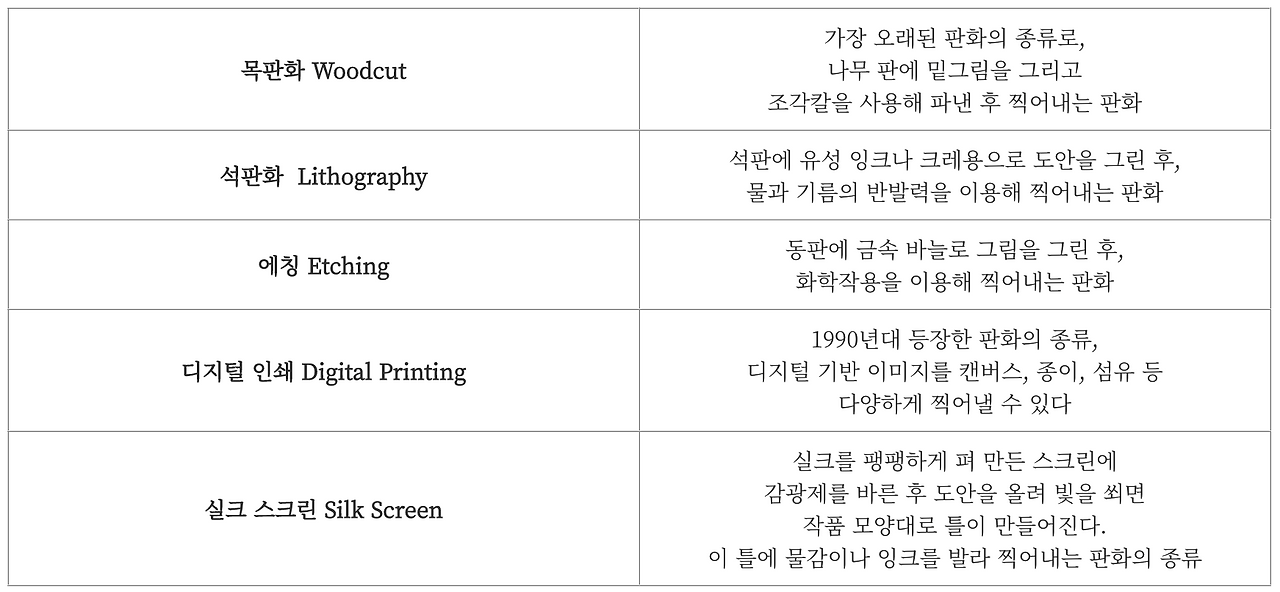 | 목판화 Woodcut | 가장 오래된 판화의 종류로, 나무 판에 밑그림을 그리고 조각칼을 사용해 파낸 후 찍어내는 판화 |
|---|---|
| 석판화 Lithography | 석판에 유성 잉크나 크레용으로 도안을 그린 후, 물과 기름의 반발력을 이용해 찍어내는 판화 |
| 에칭 Etching | 동판에 금속 바늘로 그림을 그린 후, 화학작용을 이용해 찍어내는 판화 |
| 디지털 인쇄 Digital Printing | 1990년대 등장한 판화의 종류, 디지털 기반 이미지를 캔버스, 종이, 섬유 등 다양하게 찍어낼 수 있다 |
| 실크 스크린 Silk Screen | 실크를 팽팽하게 펴 만든 스크린에 감광제를 바른 후 도안을 올려 빛을 쐬면 작품 모양대로 틀이 만들어진다. 이 틀에 물감이나 잉크를 발라 찍어내는 판화의 종류 |